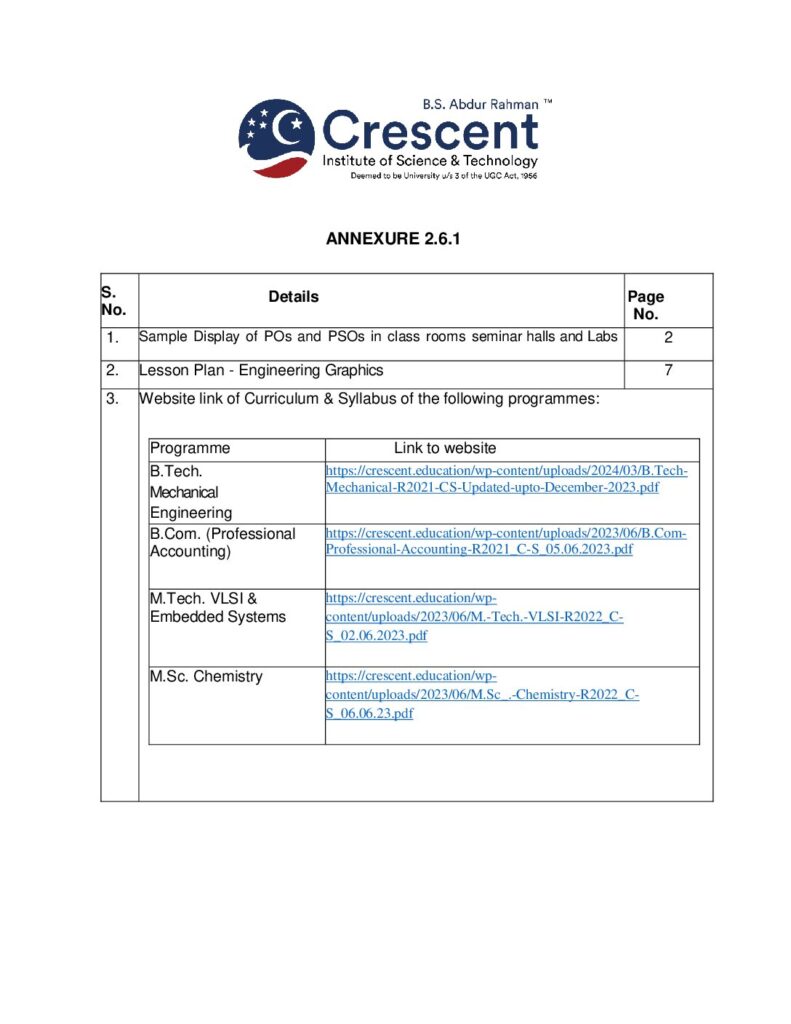 B.S. Abdur Rahman ™
Crescent
Institute of Science & Technology
Deemed to be University u/s 3 of the UGC Act, 1956

ANNEXURE 2.6.1

| S. No. | Details | Page No. |
|---|---|---|
| 1. | Sample Display of POs and PSOs in class rooms seminar halls and Labs | 2 |
| 2. | Lesson Plan - Engineering Graphics | 7 |
| 3. | Website link of Curriculum & Syllabus of the following programmes: | |

| Programme | Link to website |
|---|---|
| B.Tech. Mechanical Engineering | https://crescent.education/wp-content/uploads/2024/03/B.Tech-Mechanical-R2021-CS-Updated-upto-December-2023.pdf |
| B.Com. (Professional Accounting) | https://crescent.education/wp-content/uploads/2023/06/B.Com-Professional-Accounting-R2021_C-S_05.06.2023.pdf |
| M.Tech. VLSI & Embedded Systems | https://crescent.education/wp-content/uploads/2023/06/M.-Tech.-VLSI-R2022_C-S_02.06.2023.pdf |
| M.Sc. Chemistry | https://crescent.education/wp-content/uploads/2023/06/M.Sc_.-Chemistry-R2022_C-S_06.06.23.pdf |